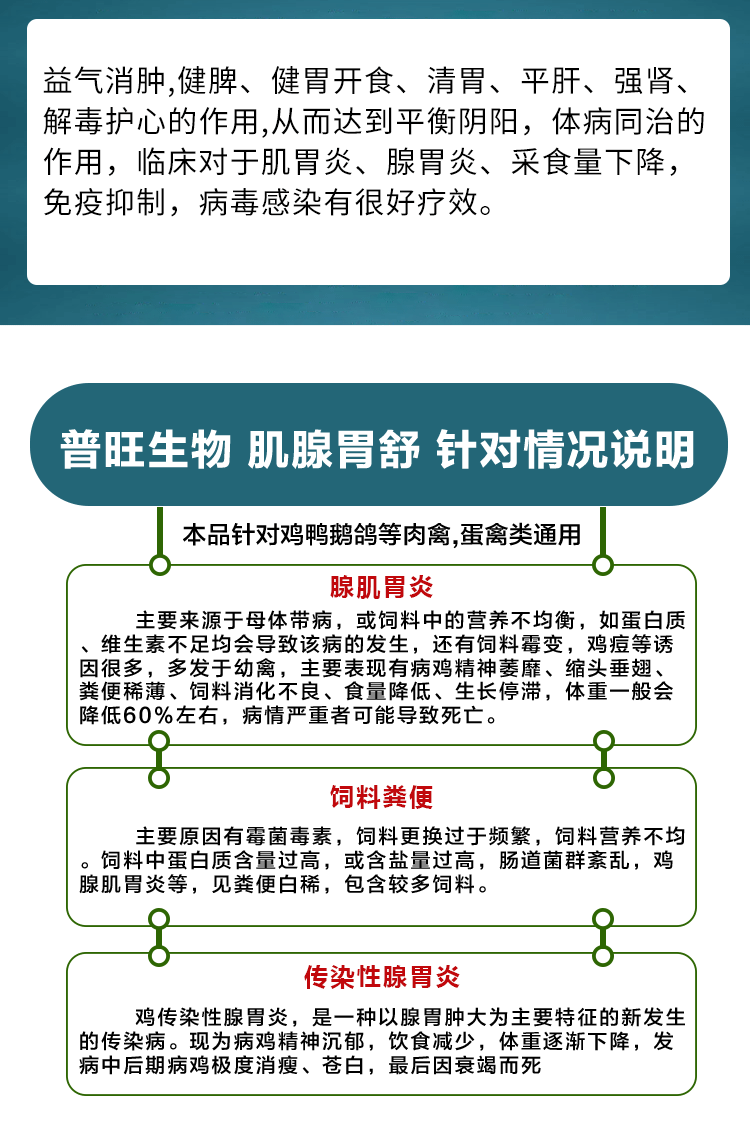 益气消肿,健脾、健胃开食、清胃、平肝、强肾、解毒护心的作用,从而达到平衡阴阳，体病同治的作用，临床对于肌胃炎、腺胃炎、采食量下降，免疫抑制，病毒感染有很好疗效。

普旺生物 肌腺胃舒 针对情况说明

本品针对鸡鸭鹅鸽等肉禽,蛋禽类通用

腺肌胃炎

主要来源于母体带病，或饲料中的营养不均衡，如蛋白质、维生素不足均会导致该病的发生，还有饲料霉变，鸡痘等诱因很多，多发于幼禽，主要表现有病鸡精神萎靡、缩头垂翅、粪便稀薄、饲料消化不良、食量降低、生长停滞，体重一般会降低60%左右，病情严重者可能导致死亡。

饲料粪便

主要原因有霉菌毒素，饲料更换过于频繁，饲料营养不均。饲料中蛋白质含量过高，或含盐量过高，肠道菌群紊乱，鸡腺肌胃炎等，见粪便白稀，包含较多饲料。

传染性腺胃炎

鸡传染性腺胃炎，是一种以腺胃肿大为主要特征的新发生的传染病。现为病鸡精神沉郁，饮食减少，体重逐渐下降，发病中后期病鸡极度消瘦、苍白，最后因衰竭而死